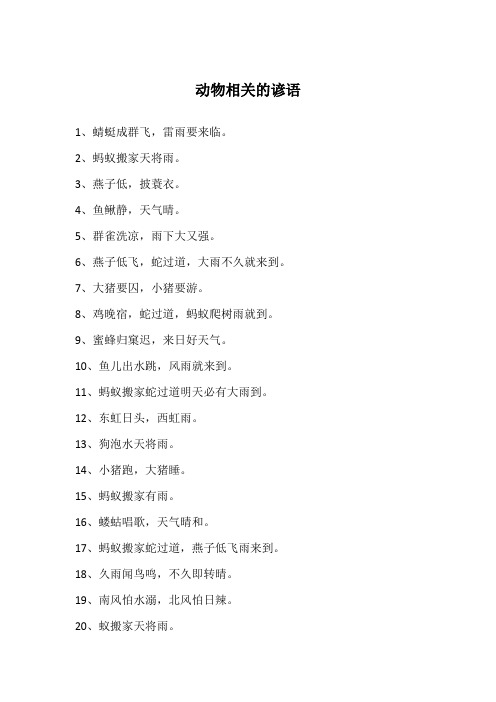 动物相关的谚语

1、蜻蜓成群飞，雷雨要来临。

2、蚂蚁搬家天将雨。

3、燕子低，披蓑衣。

4、鱼鳅静，天气晴。

5、群雀洗凉，雨下大又强。

6、燕子低飞，蛇过道，大雨不久就来到。

7、大猪要囚，小猪要游。

8、鸡晚宿，蛇过道，蚂蚁爬树雨就到。

9、蜜蜂归窠迟，来日好天气。

10、鱼儿出水跳，风雨就来到。

11、蚂蚁搬家蛇过道明天必有大雨到。

12、东虹日头，西虹雨。

13、狗泡水天将雨。

14、小猪跑，大猪睡。

15、蚂蚁搬家有雨。

16、蝼蛄唱歌，天气晴和。

17、蚂蚁搬家蛇过道，燕子低飞雨来到。

18、久雨闻鸟鸣，不久即转晴。

19、南风怕水溺，北风怕日辣。

20、蚁搬家天将雨。